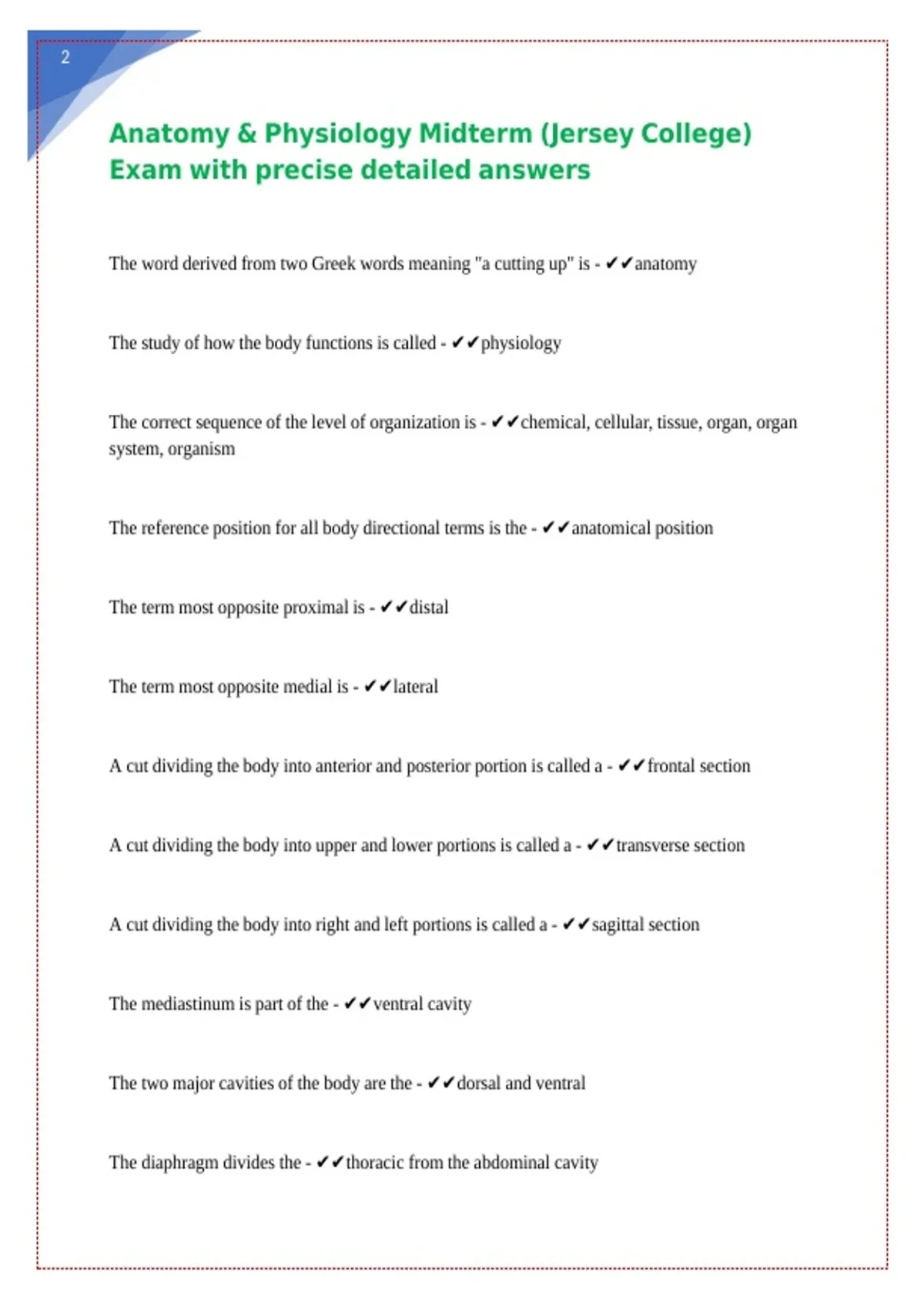 2

Anatomy & Physiology Midterm (Jersey College) Exam with precise detailed answers

The word derived from two Greek words meaning "a cutting up" is - ✔✔anatomy

The study of how the body functions is called - ✔✔physiology

The correct sequence of the level of organization is - ✔✔chemical, cellular, tissue, organ, organ system, organism

The reference position for all body directional terms is the - ✔✔anatomical position

The term most opposite proximal is - ✔✔distal

The term most opposite medial is - ✔✔lateral

A cut dividing the body into anterior and posterior portion is called a - ✔✔frontal section

A cut dividing the body into upper and lower portions is called a - ✔✔transverse section

A cut dividing the body into right and left portions is called a - ✔✔sagittal section

The mediastinum is part of the - ✔✔ventral cavity

The two major cavities of the body are the - ✔✔dorsal and ventral

The diaphragm divides the - ✔✔thoracic from the abdominal cavity